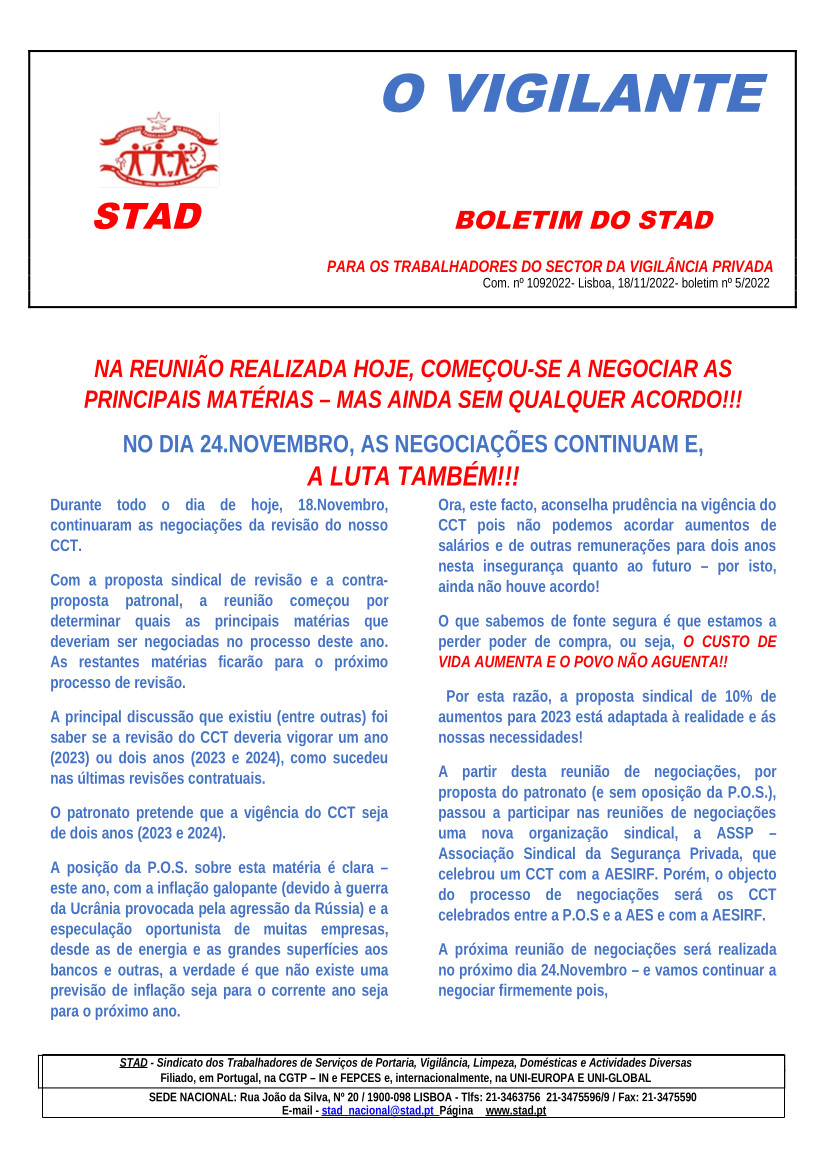 O VIGILANTE

STAD

BOLETIM DO STAD

PARA OS TRABALHADORES DO SECTOR DA VIGILÂNCIA PRIVADA
Com. nº 1092022- Lisboa, 18/11/2022- boletim nº 5/2022

NA REUNIÃO REALIZADA HOJE, COMEÇOU-SE A NEGOCIAR AS PRINCIPAIS MATÉRIAS – MAS AINDA SEM QUALQUER ACORDO!!!

NO DIA 24.NOVEMBRO, AS NEGOCIAÇÕES CONTINUAM E, A LUTA TAMBÉM!!!

Durante todo o dia de hoje, 18.Novembro, continuaram as negociações da revisão do nosso CCT.

Com a proposta sindical de revisão e a contra-proposta patronal, a reunião começou por determinar quais as principais matérias que deveriam ser negociadas no processo deste ano. As restantes matérias ficarão para o próximo processo de revisão.

A principal discussão que existiu (entre outras) foi saber se a revisão do CCT deveria vigorar um ano (2023) ou dois anos (2023 e 2024), como sucedeu nas últimas revisões contratuais.

O patronato pretende que a vigência do CCT seja de dois anos (2023 e 2024).

A posição da P.O.S. sobre esta matéria é clara – este ano, com a inflação galopante (devido à guerra da Ucrânia provocada pela agressão da Rússia) e a especulação oportunista de muitas empresas, desde as de energia e as grandes superfícies aos bancos e outras, a verdade é que não existe uma previsão de inflação seja para o corrente ano seja para o próximo ano.

Ora, este facto, aconselha prudência na vigência do CCT pois não podemos acordar aumentos de salários e de outras remunerações para dois anos nesta insegurança quanto ao futuro – por isto, ainda não houve acordo!

O que sabemos de fonte segura é que estamos a perder poder de compra, ou seja, O CUSTO DE VIDA AUMENTA E O POVO NÃO AGUENTA!!

Por esta razão, a proposta sindical de 10% de aumentos para 2023 está adaptada à realidade e ás nossas necessidades!

A partir desta reunião de negociações, por proposta do patronato (e sem oposição da P.O.S.), passou a participar nas reuniões de negociações uma nova organização sindical, a ASSP – Associação Sindical da Segurança Privada, que celebrou um CCT com a AESIRF. Porém, o objecto do processo de negociações será os CCT celebrados entre a P.O.S e a AES e com a AESIRF.

A próxima reunião de negociações será realizada no próximo dia 24.Novembro – e vamos continuar a negociar firmemente pois,

STAD - Sindicato dos Trabalhadores de Serviços de Portaria, Vigilância, Limpeza, Domésticas e Actividades Diversas
Filiado, em Portugal, na CGTP – IN e FEPCES e, internacionalmente, na UNI-EUROPA E UNI-GLOBAL
SEDE NACIONAL: Rua João da Silva, Nº 20 / 1900-098 LISBOA - Tlfs: 21-3463756 21-3475596/9 / Fax: 21-3475590
E-mail - stad_nacional@stad.pt Página www.stad.pt